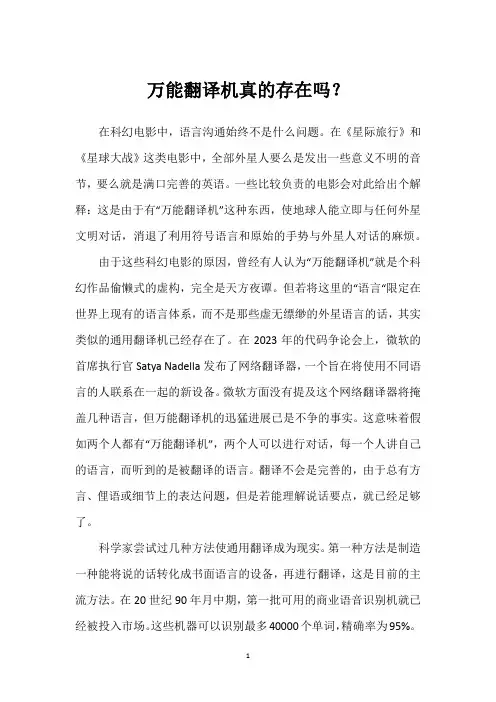 万能翻译机真的存在吗？

在科幻电影中，语言沟通始终不是什么问题。在《星际旅行》和《星球大战》这类电影中，全部外星人要么是发出一些意义不明的音节，要么就是满口完善的英语。一些比较负责的电影会对此给出个解释：这是由于有“万能翻译机”这种东西，使地球人能立即与任何外星文明对话，消退了利用符号语言和原始的手势与外星人对话的麻烦。

由于这些科幻电影的原因，曾经有人认为“万能翻译机”就是个科幻作品偷懒式的虚构，完全是天方夜谭。但若将这里的“语言”限定在世界上现有的语言体系，而不是那些虚无缥缈的外星语言的话，其实类似的通用翻译机已经存在了。在 2023 年的代码争论会上，微软的首席执行官 Satya Nadella 发布了网络翻译器，一个旨在将使用不同语言的人联系在一起的新设备。微软方面没有提及这个网络翻译器将掩盖几种语言，但万能翻译机的迅猛进展已是不争的事实。这意味着假如两个人都有“万能翻译机”，两个人可以进行对话，每一个人讲自己的语言，而听到的是被翻译的语言。翻译不会是完善的，由于总有方言、俚语或细节上的表达问题，但是若能理解说话要点，就已经足够了。

科学家尝试过几种方法使通用翻译成为现实。第一种方法是制造一种能将说的话转化成书面语言的设备，再进行翻译，这是目前的主流方法。在 20 世纪 90 年月中期，第一批可用的商业语音识别机就已经被投入市场。这些机器可以识别最多 40000 个单词，精确率为 95%。

1